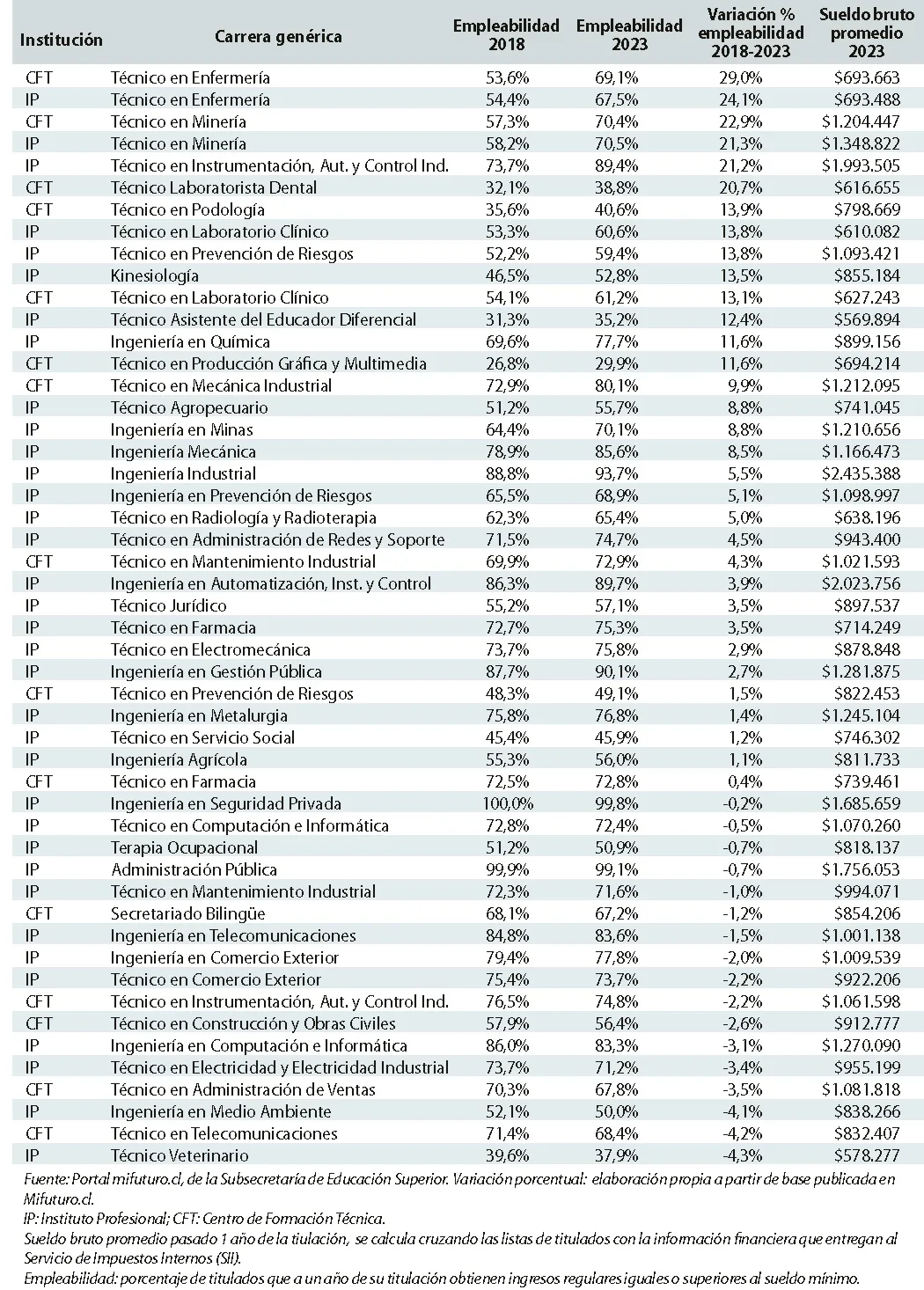 | Institución | Carrera genérica | Empleabilidad 2018 | Empleabilidad 2023 | Variación % empleabilidad 2018-2023 | Sueldo bruto promedio 2023 |
|---|---|---|---|---|---|
| CFT | Técnico en Enfermería | 53,6% | 69,1% | 29,0% | $693.663 |
| IP | Técnico en Enfermería | 54,4% | 67,5% | 24,1% | $693.488 |
| CFT | Técnico en Minería | 57,3% | 70,4% | 22,9% | $1.204.447 |
| IP | Técnico en Minería | 58,2% | 70,5% | 21,3% | $1.348.822 |
| IP | Técnico en Instrumentación, Aut. y Control Ind. | 73,7% | 89,4% | 21,2% | $1.993.505 |
| CFT | Técnico Laboratorista Dental | 32,1% | 38,8% | 20,7% | $616.655 |
| CFT | Técnico en Podología | 35,6% | 40,6% | 13,9% | $798.669 |
| IP | Técnico en Laboratorio Clínico | 53,3% | 60,6% | 13,8% | $610.082 |
| IP | Técnico en Prevención de Riesgos | 52,2% | 59,4% | 13,8% | $1.093.421 |
| IP | Kinesiología | 46,5% | 52,8% | 13,5% | $855.184 |
| CFT | Técnico en Laboratorio Clínico | 54,1% | 61,2% | 13,1% | $627.243 |
| IP | Técnico Asistente del Educador Diferencial | 31,3% | 35,2% | 12,4% | $569.894 |
| IP | Ingeniería en Química | 69,6% | 77,7% | 11,6% | $899.156 |
| CFT | Técnico en Producción Gráfica y Multimedia | 26,8% | 29,9% | 11,6% | $694.214 |
| CFT | Técnico en Mecánica Industrial | 72,9% | 80,1% | 9,9% | $1.212.095 |
| IP | Técnico Agropecuario | 51,2% | 55,7% | 8,8% | $741.045 |
| IP | Ingeniería en Minas | 64,4% | 70,1% | 8,8% | $1.210.656 |
| IP | Ingeniería Mecánica | 78,9% | 85,6% | 8,5% | $1.166.473 |
| IP | Ingeniería Industrial | 88,8% | 93,7% | 5,5% | $2.435.388 |
| IP | Ingeniería en Prevención de Riesgos | 65,5% | 68,9% | 5,1% | $1.098.997 |
| IP | Técnico en Radiología y Radioterapia | 62,3% | 65,4% | 5,0% | $638.196 |
| IP | Técnico en Administración de Redes y Soporte | 71,5% | 74,7% | 4,5% | $943.400 |
| CFT | Técnico en Mantenimiento Industrial | 69,9% | 72,9% | 4,3% | $1.021.593 |
| IP | Ingeniería en Automatización, Inst. y Control | 86,3% | 89,7% | 3,9% | $2.023.756 |
| IP | Técnico Jurídico | 55,2% | 57,1% | 3,5% | $897.537 |
| IP | Técnico en Farmacia | 72,7% | 75,3% | 3,5% | $714.249 |
| IP | Técnico en Electromecánica | 73,7% | 75,8% | 2,9% | $878.848 |
| IP | Ingeniería en Gestión Pública | 87,7% | 90,1% | 2,7% | $1.281.875 |
| CFT | Técnico en Prevención de Riesgos | 48,3% | 49,1% | 1,5% | $822.453 |
| IP | Ingeniería en Metalurgia | 75,8% | 76,8% | 1,4% | $1.245.104 |
| IP | Técnico en Servicio Social | 45,4% | 45,9% | 1,2% | $746.302 |
| IP | Ingeniería Agrícola | 55,3% | 56,0% | 1,1% | $811.733 |
| CFT | Técnico en Farmacia | 72,5% | 72,8% | 0,4% | $739.461 |
| IP | Ingeniería en Seguridad Privada | 100,0% | 99,8% | -0,2% | $1.685.659 |
| IP | Técnico en Computación e Informática | 72,8% | 72,4% | -0,5% | $1.070.260 |
| IP | Terapia Ocupacional | 51,2% | 50,9% | -0,7% | $818.137 |
| IP | Administración Pública | 99,9% | 99,1% | -0,7% | $1.756.053 |
| IP | Técnico en Mantenimiento Industrial | 72,3% | 71,6% | -1,0% | $994.071 |
| CFT | Secretariado Bilingüe | 68,1% | 67,2% | -1,2% | $854.206 |
| IP | Ingeniería en Telecomunicaciones | 84,8% | 83,6% | -1,5% | $1.001.138 |
| IP | Ingeniería en Comercio Exterior | 79,4% | 77,8% | -2,0% | $1.009.539 |
| IP | Técnico en Comercio Exterior | 75,4% | 73,7% | -2,2% | $922.206 |
| CFT | Técnico en Instrumentación, Aut. y Control Ind. | 76,5% | 74,8% | -2,2% | $1.061.598 |
| CFT | Técnico en Construcción y Obras Civiles | 57,9% | 56,4% | -2,6% | $912.777 |
| IP | Ingeniería en Computación e Informática | 86,0% | 83,3% | -3,1% | $1.270.090 |
| IP | Técnico en Electricidad y Electricidad Industrial | 73,7% | 71,2% | -3,4% | $955.199 |
| CFT | Técnico en Administración de Ventas | 70,3% | 67,8% | -3,5% | $1.081.818 |
| IP | Ingeniería en Medio Ambiente | 52,1% | 50,0% | -4,1% | $838.266 |
| CFT | Técnico en Telecomunicaciones | 71,4% | 68,4% | -4,2% | $832.407 |
| IP | Técnico Veterinario | 39,6% | 37,9% | -4,3% | $578.277 |

Fuente: Portal mifuturo.cl, de la Subsecretaría de Educación Superior. Variación porcentual: elaboración propia a partir de base publicada en Mifuturo.cl.
IP: Instituto Profesional; CFT: Centro de Formación Técnica.
Sueldo bruto promedio pasado 1 año de la tiulación, se calcula cruzando las listas de titulados con la información financiera que entregan al Servicio de Impuestos Internos (SII).
Empleabilidad: porcentaje de titulados que a un año de su titulación obtienen ingresos regulares iguales o superiores al sueldo mínimo.